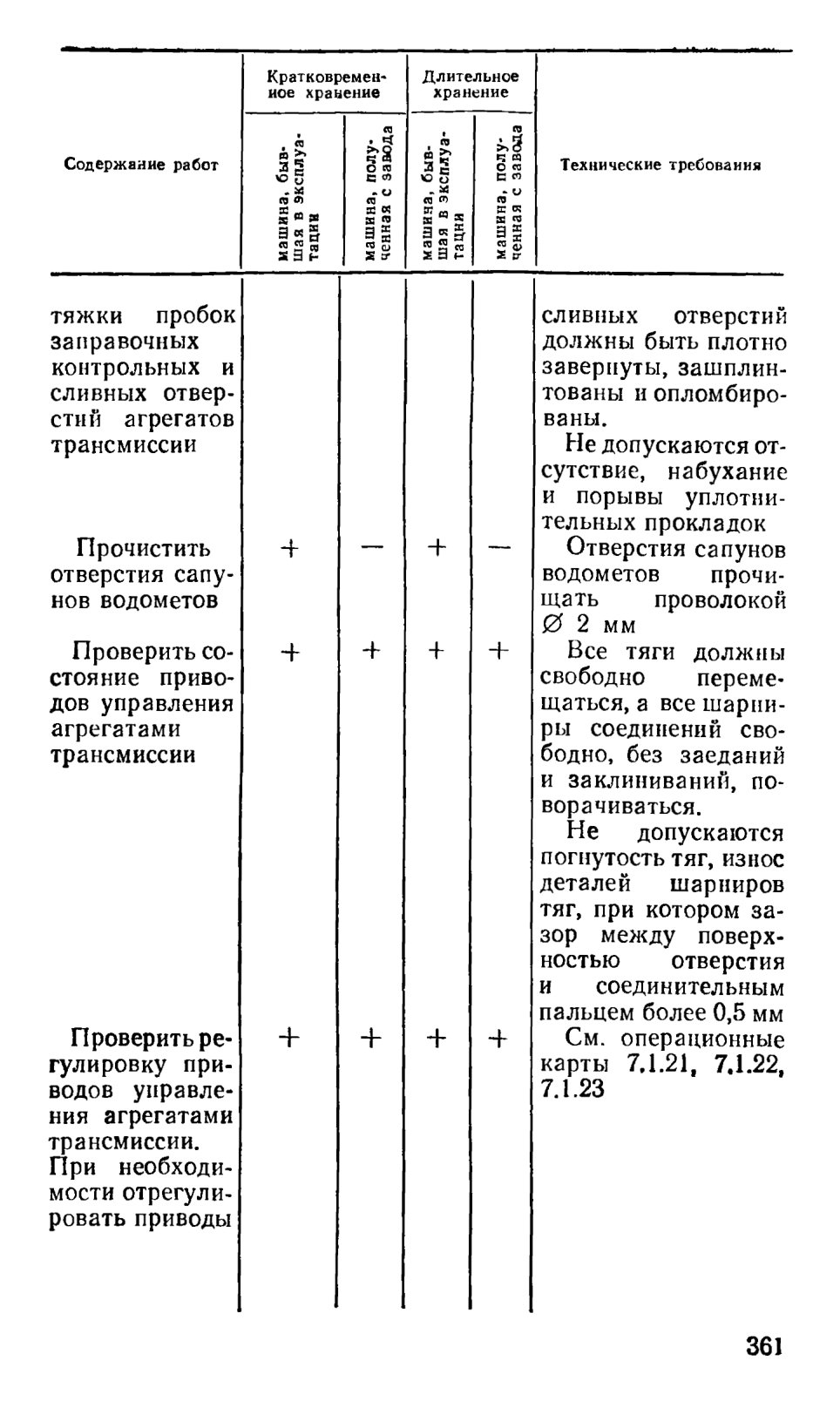 | Содержание работ | Кратковременное хранение: машина, бывшая в эксплуатации | Кратковременное хранение: машина, полученная с завода | Длительное хранение: машина, бывшая в эксплуатации | Длительное хранение: машина, полученная с завода | Технические требования |
|---|---|---|---|---|---|
| тяжки пробок заправочных контрольных и сливных отверстий агрегатов трансмиссии | | | | | сливных отверстий должны быть плотно завернуты, зашплинтованы и опломбированы. Не допускаются отсутствие, набухание и порывы уплотнительных прокладок |
| Прочистить отверстия сапунов водометов | + | — | + | — | Отверстия сапунов водометов прочищать проволокой ∅ 2 мм |
| Проверить состояние приводов управления агрегатами трансмиссии | + | + | + | + | Все тяги должны свободно перемещаться, а все шарниры соединений свободно, без заеданий и заклиниваний, поворачиваться. Не допускаются погнутость тяг, износ деталей шарниров тяг, при котором зазор между поверхностью отверстия и соединительным пальцем более 0,5 мм |
| Проверить регулировку приводов управления агрегатами трансмиссии. При необходимости отрегулировать приводы | + | + | + | + | См. операционные карты 7.1.21, 7.1.22, 7.1.23 |

361